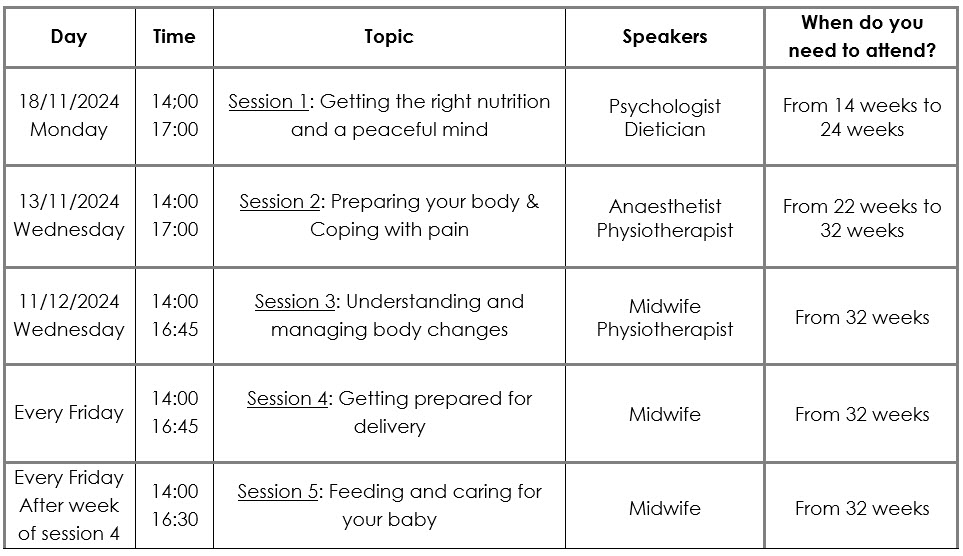 | Day | Time | Topic | Speakers | When do you need to attend? |
|---|---|---|---|---|
| 18/11/2024 Monday | 14:00 17:00 | Session 1: Getting the right nutrition and a peaceful mind | Psychologist Dietician | From 14 weeks to 24 weeks |
| 13/11/2024 Wednesday | 14:00 17:00 | Session 2: Preparing your body & Coping with pain | Anaesthetist Physiotherapist | From 22 weeks to 32 weeks |
| 11/12/2024 Wednesday | 14:00 16:45 | Session 3: Understanding and managing body changes | Midwife Physiotherapist | From 32 weeks |
| Every Friday | 14:00 16:45 | Session 4: Getting prepared for delivery | Midwife | From 32 weeks |
| Every Friday After week of session 4 | 14:00 16:30 | Session 5: Feeding and caring for your baby | Midwife | From 32 weeks |